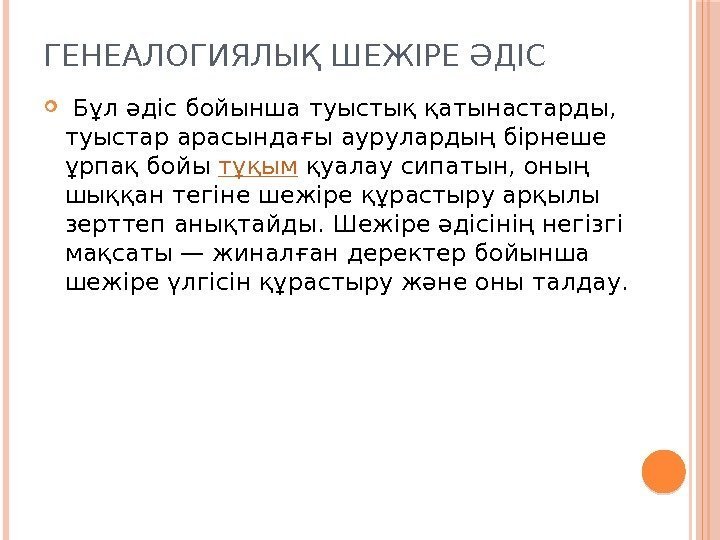 ГЕНЕАЛОГИЯЛЫҚ ШЕЖІРЕ ӘДІС

Бұл әдіс бойынша туыстық қатынастарды, туыстар арасындағы аурулардың бірнеше ұрпақ бойы тұқым қуалау сипатын, оның шыққан тегіне шежіре құрастыру арқылы зерттеп анықтайды. Шежіре әдісінің негізгі мақсаты — жиналған деректер бойынша шежіре үлгісін құрастыру және оны талдау.